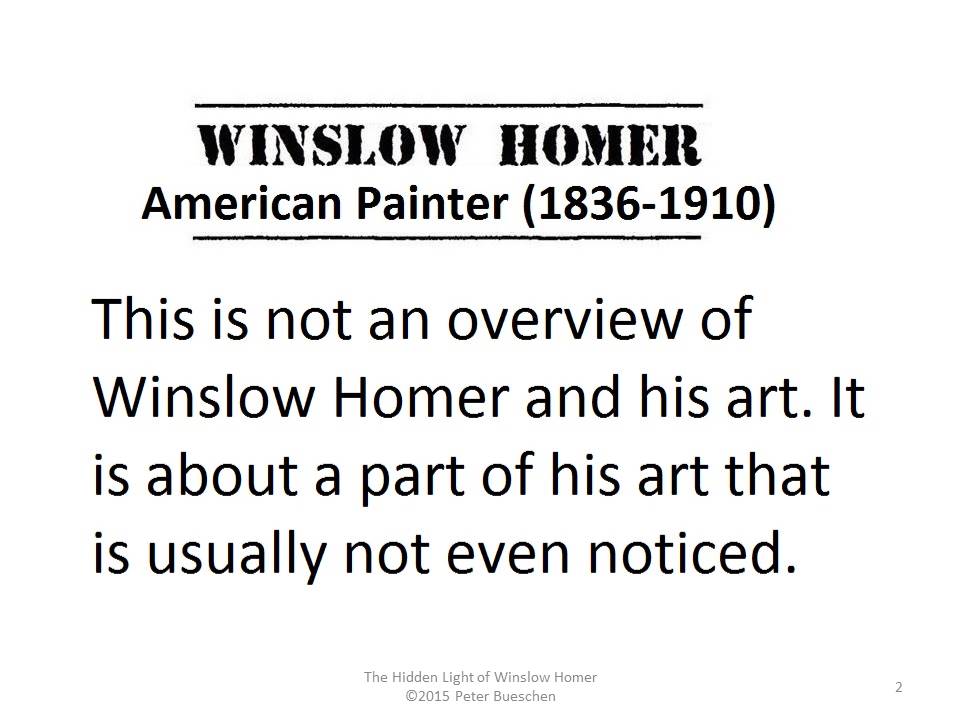 WINSLOW HOMER
American Painter (1836-1910)

This is not an overview of Winslow Homer and his art. It is about a part of his art that is usually not even noticed.

The Hidden Light of Winslow Homer
©2015 Peter Bueschen

2